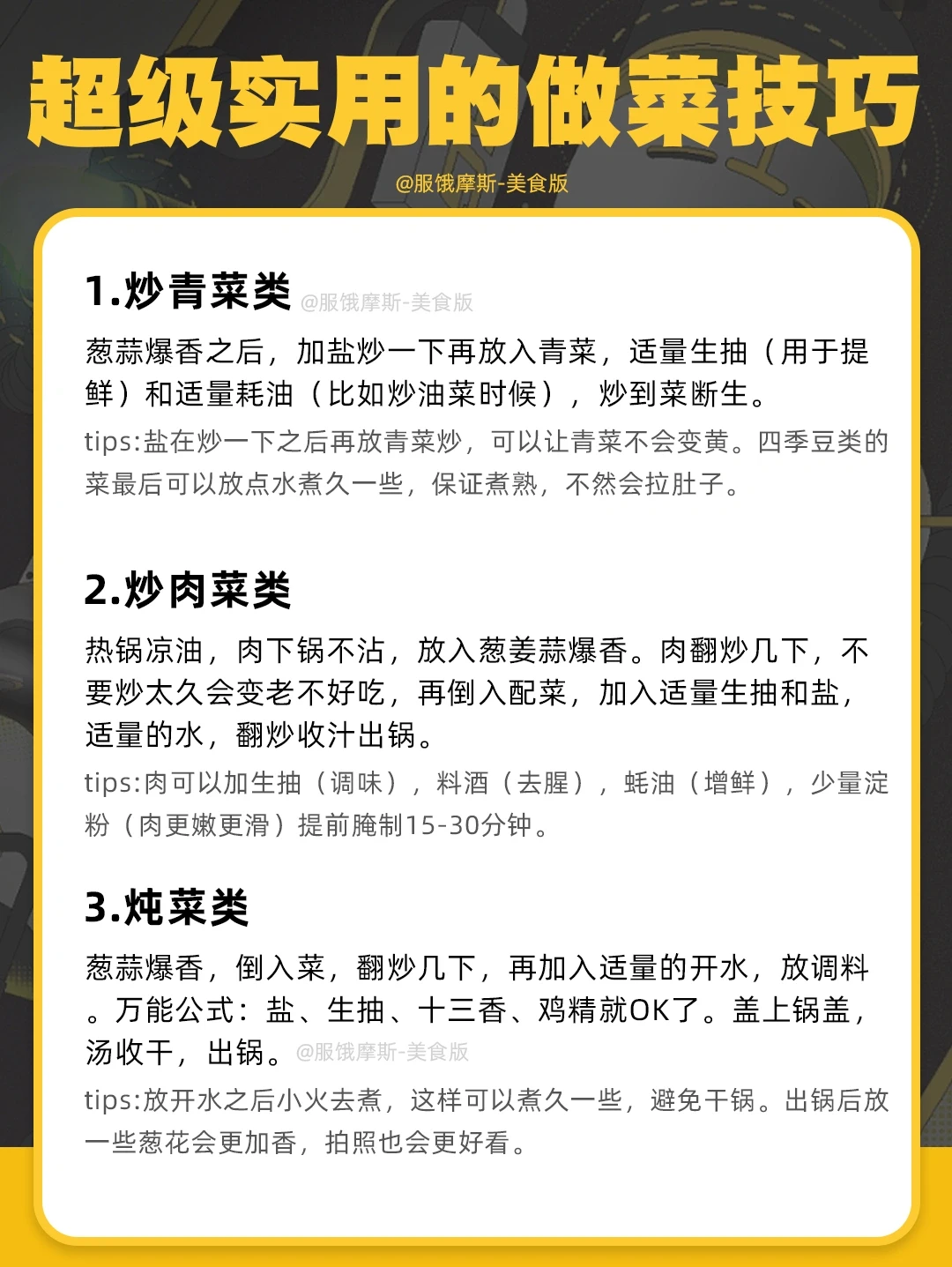 超级实用的做菜技巧

@服饿摩斯-美食版

1.炒青菜类 @服饿摩斯-美食版

葱蒜爆香之后，加盐炒一下再放入青菜，适量生抽（用于提鲜）和适量耗油（比如炒油菜时候），炒到菜断生。

tips:盐在炒一下之后再放青菜炒，可以让青菜不会变黄。四季豆类的菜最后可以放点水煮久一些，保证煮熟，不然会拉肚子。

2.炒肉菜类

热锅凉油，肉下锅不沾，放入葱姜蒜爆香。肉翻炒几下，不要炒太久会变老不好吃，再倒入配菜，加入适量生抽和盐，适量的水，翻炒收汁出锅。

tips:肉可以加生抽（调味），料酒（去腥），蚝油（增鲜），少量淀粉（肉更嫩更滑）提前腌制15-30分钟。

3.炖菜类

葱蒜爆香，倒入菜，翻炒几下，再加入适量的开水，放调料。万能公式：盐、生抽、十三香、鸡精就OK了。盖上锅盖，汤收干，出锅。@服饿摩斯-美食版

tips:放开水之后小火去煮，这样可以煮久一些，避免干锅。出锅后放一些葱花会更加香，拍照也会更好看。